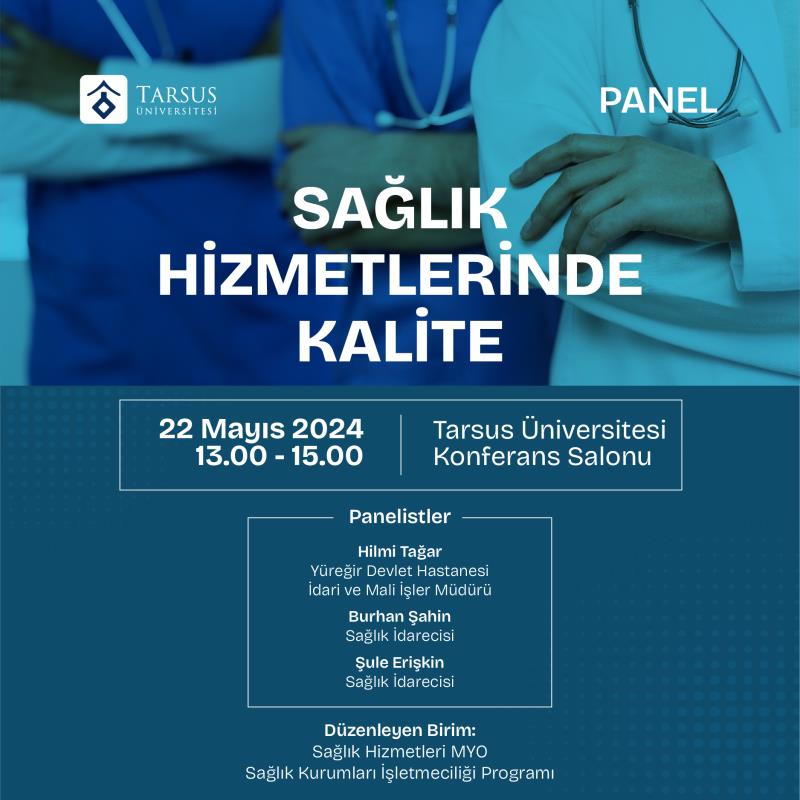 TARSUS
ÜNİVERSİTESİ

PANEL

SAĞLIK
HİZMETLERİNDE
KALİTE

22 Mayıs 2024
13.00 - 15.00

Tarsus Üniversitesi
Konferans Salonu

Panelistler

Hilmi Tağar
Yüreğir Devlet Hastanesi
İdari ve Mali İşler Müdürü

Burhan Şahin
Sağlık İdarecisi

Şule Erişkin
Sağlık İdarecisi

Düzenleyen Birim:
Sağlık Hizmetleri MYO
Sağlık Kurumları İşletmeciliği Programı